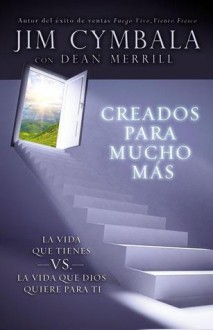 Autor del éxito de ventas Fuego Vivo, Viento Fresco

JIM CYMBALA
CON DEAN MERRILL

CREADOS PARA MUCHO MÁS

LA VIDA QUE TIENES
—VS.—
LA VIDA QUE DIOS QUIERE PARA TI